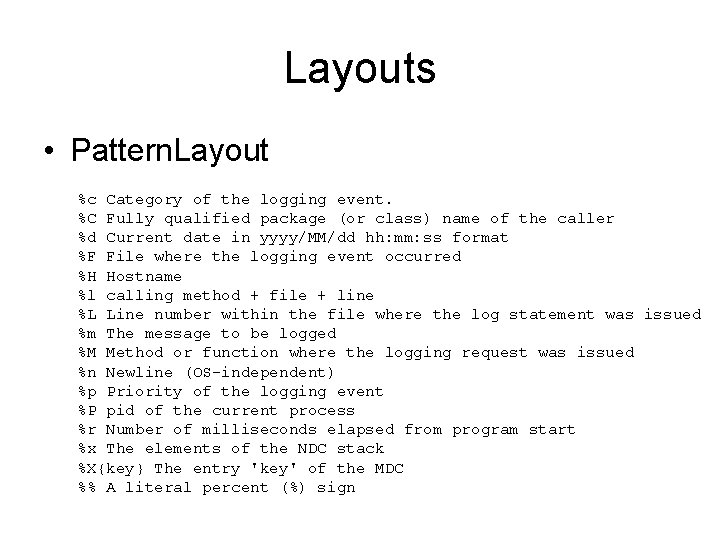 Layouts

• PatternLayout

%c Category of the logging event.
%C Fully qualified package (or class) name of the caller
%d Current date in yyyy/MM/dd hh:mm:ss format
%F File where the logging event occurred
%H Hostname
%l calling method + file + line
%L Line number within the file where the log statement was issued
%m The message to be logged
%M Method or function where the logging request was issued
%n Newline (OS-independent)
%p Priority of the logging event
%P pid of the current process
%r Number of milliseconds elapsed from program start
%x The elements of the NDC stack
%X{key} The entry 'key' of the MDC
%% A literal percent (%) sign